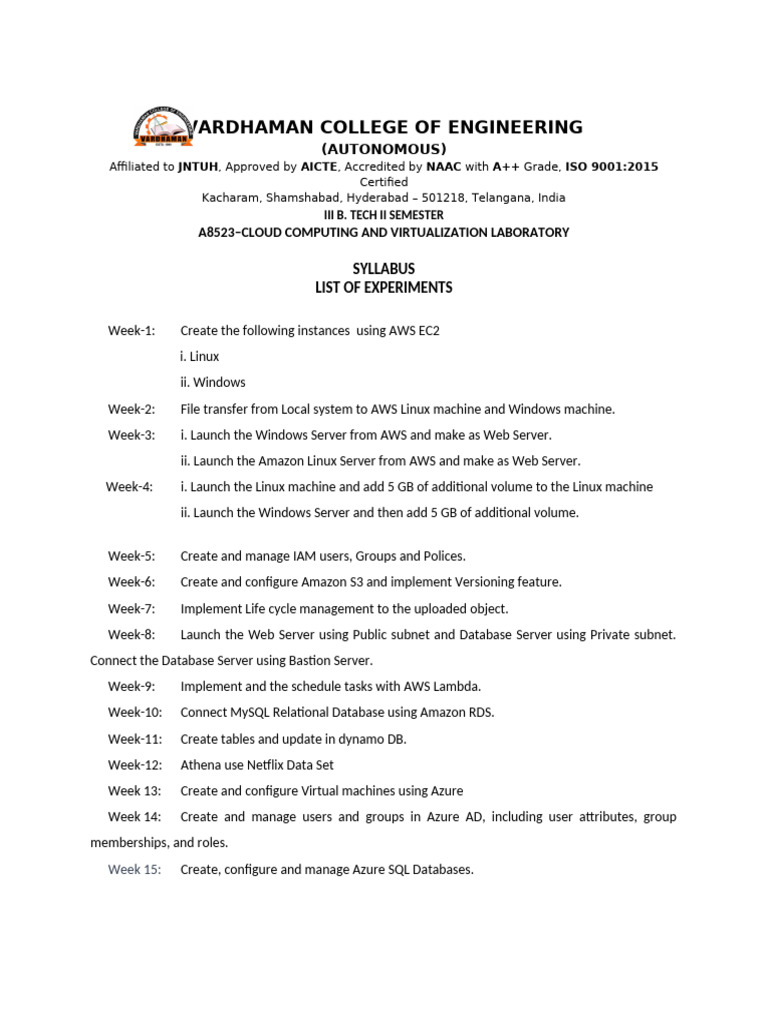 VARDHAMAN COLLEGE OF ENGINEERING
(AUTONOMOUS)
Affiliated to JNTUH, Approved by AICTE, Accredited by NAAC with A++ Grade, ISO 9001:2015 Certified
Kacharam, Shamshabad, Hyderabad – 501218, Telangana, India
III B. TECH II SEMESTER
A8523–CLOUD COMPUTING AND VIRTUALIZATION LABORATORY

SYLLABUS
LIST OF EXPERIMENTS

Week-1: Create the following instances using AWS EC2
i. Linux
ii. Windows

Week-2: File transfer from Local system to AWS Linux machine and Windows machine.

Week-3: i. Launch the Windows Server from AWS and make as Web Server.
ii. Launch the Amazon Linux Server from AWS and make as Web Server.

Week-4: i. Launch the Linux machine and add 5 GB of additional volume to the Linux machine
ii. Launch the Windows Server and then add 5 GB of additional volume.

Week-5: Create and manage IAM users, Groups and Polices.

Week-6: Create and configure Amazon S3 and implement Versioning feature.

Week-7: Implement Life cycle management to the uploaded object.

Week-8: Launch the Web Server using Public subnet and Database Server using Private subnet. Connect the Database Server using Bastion Server.

Week-9: Implement and the schedule tasks with AWS Lambda.

Week-10: Connect MySQL Relational Database using Amazon RDS.

Week-11: Create tables and update in dynamo DB.

Week-12: Athena use Netflix Data Set

Week 13: Create and configure Virtual machines using Azure

Week 14: Create and manage users and groups in Azure AD, including user attributes, group memberships, and roles.

Week 15: Create, configure and manage Azure SQL Databases.